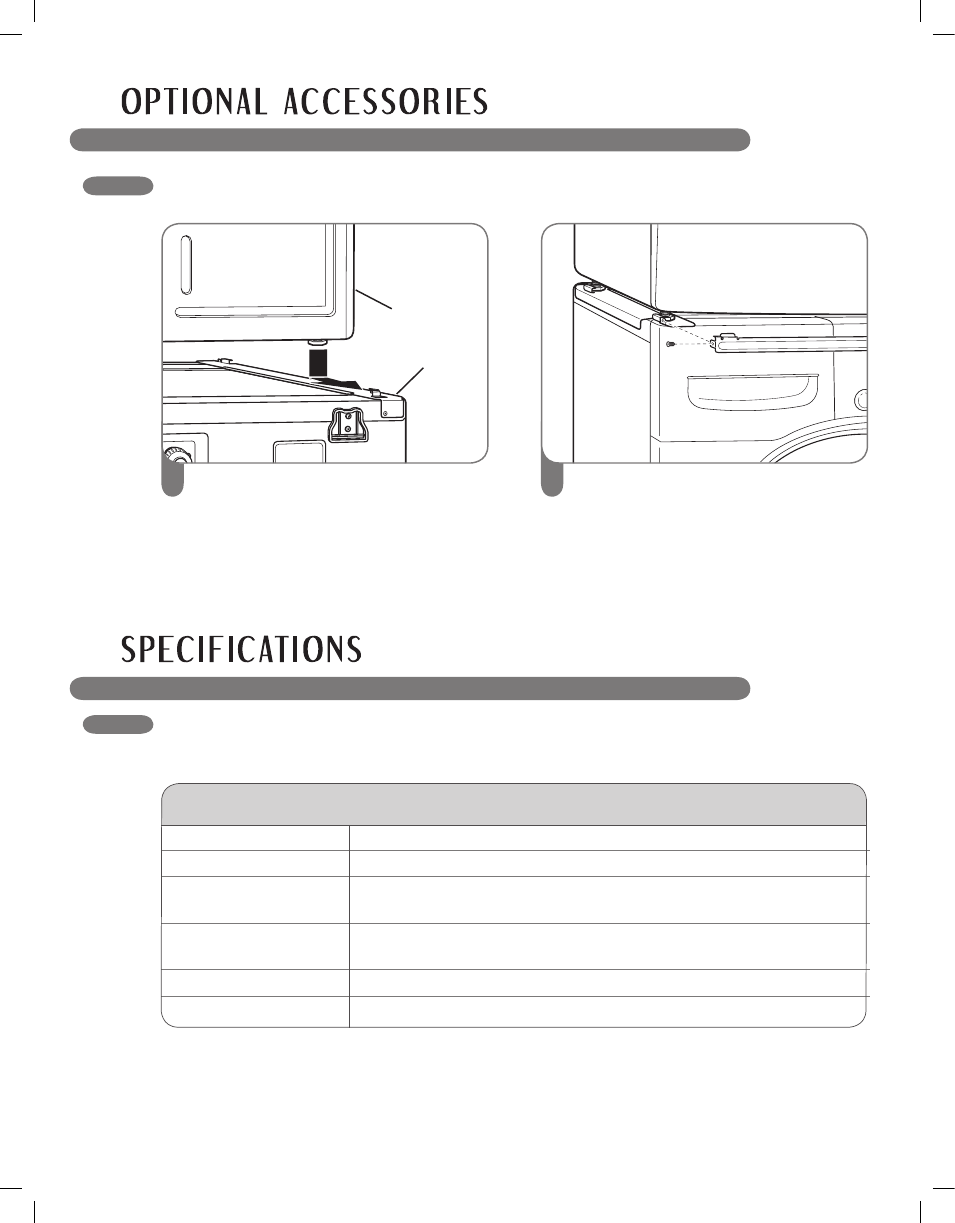 OPTIONAL ACCESSORIES

SPECIFICATIONS